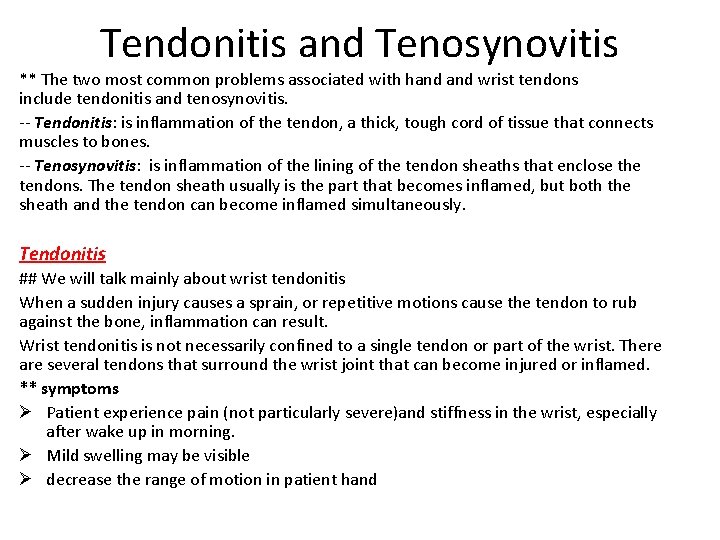 Tendonitis and Tenosynovitis

** The two most common problems associated with hand and wrist tendons include tendonitis and tenosynovitis.

-- Tendonitis: is inflammation of the tendon, a thick, tough cord of tissue that connects muscles to bones.

-- Tenosynovitis: is inflammation of the lining of the tendon sheaths that enclose the tendons. The tendon sheath usually is the part that becomes inflamed, but both the sheath and the tendon can become inflamed simultaneously.

Tendonitis

## We will talk mainly about wrist tendonitis

When a sudden injury causes a sprain, or repetitive motions cause the tendon to rub against the bone, inflammation can result.

Wrist tendonitis is not necessarily confined to a single tendon or part of the wrist. There are several tendons that surround the wrist joint that can become injured or inflamed.

** symptoms

➢ Patient experience pain (not particularly severe)and stiffness in the wrist, especially after wake up in morning.

➢ Mild swelling may be visible

➢ decrease the range of motion in patient hand